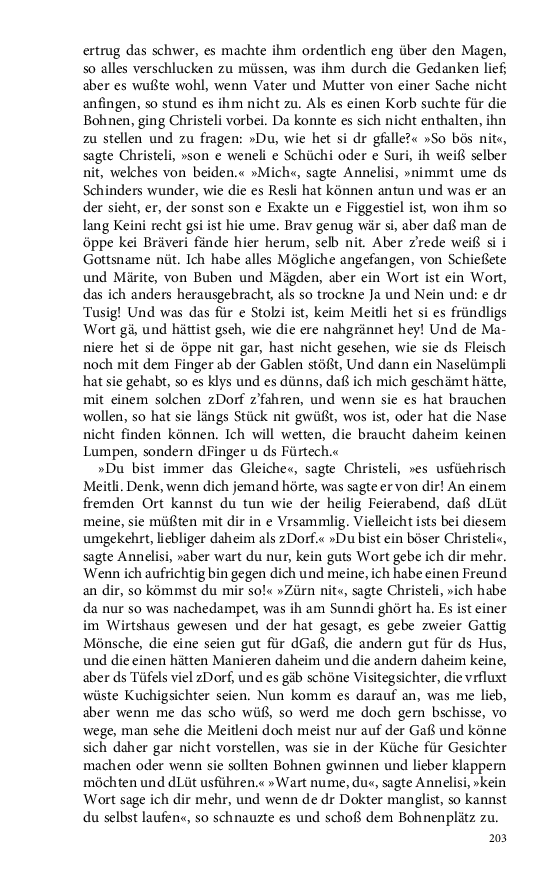 ertrug das schwer, es machte ihm ordentlich eng über den Magen, so alles verschlucken zu müssen, was ihm durch die Gedanken lief; aber es wußte wohl, wenn Vater und Mutter von einer Sache nicht anfingen, so stund es ihm nicht zu. Als es einen Korb suchte für die Bohnen, ging Christeli vorbei. Da konnte es sich nicht enthalten, ihn zu stellen und zu fragen: »Du, wie het si dr gfalle?« »So bös nit«, sagte Christeli, »son e weneli e Schüchi oder e Suri, ih weiß selber nit, welches von beiden.« »Mich«, sagte Annelisi, »nimmt ume ds Schinders wunder, wie die es Resli hat können antun und was er an der sieht, er, der sonst son e Exakte un e Figgestiel ist, won ihm so lang Keini recht gsi ist hie ume. Brav genug wär si, aber daß man de öppe kei Bräveri fände hier herum, selb nit. Aber z'rede weiß si i Gottsname nüt. Ich habe alles Mögliche angefangen, von Schießete und Märite, von Buben und Mägden, aber ein Wort ist ein Wort, das ich anders herausgebracht, als so trockne Ja und Nein und: e dr Tusig! Und was das für e Stolzi ist, keim Meitli het si es fründligs Wort gä, und hättist gseh, wie die ere nahgrännet hey! Und de Maniere het si de öppe nit gar, hast nicht gesehen, wie sie ds Fleisch noch mit dem Finger ab der Gablen stößt, Und dann ein Naselümpli hat sie gehabt, so es klys und es dünns, daß ich mich geschämt hätte, mit einem solchen zDorf z'fahren, und wenn sie es hat brauchen wollen, so hat sie längs Stück nit gwüßt, wos ist, oder hat die Nase nicht finden können. Ich will wetten, die braucht daheim keinen Lumpen, sondern dFinger u ds Fürtech.«

»Du bist immer das Gleiche«, sagte Christeli, »es usfüehrisch Meitli. Denk, wenn dich jemand hörte, was sagte er von dir! An einem fremden Ort kannst du tun wie der heilig Feierabend, daß dLüt meine, sie müßten mit dir in e Vrsammlig. Vielleicht ists bei diesem umgekehrt, liebliger daheim als zDorf.« »Du bist ein böser Christeli«, sagte Annelisi, »aber wart du nur, kein guts Wort gebe ich dir mehr. Wenn ich aufrichtig bin gegen dich und meine, ich habe einen Freund an dir, so kömmst du mir so!« »Zürn nit«, sagte Christeli, »ich habe da nur so was nachedampet, was ih am Sunndi ghört ha. Es ist einer im Wirtshaus gewesen und der hat gesagt, es gebe zweier Gattig Mönsche, die eine seien gut für dGaß, die andern gut für ds Hus, und die einen hätten Manieren daheim und die andern daheim keine, aber ds Tüfels viel zDorf, und es gäb schöne Visitegsichter, die vrfluxt wüste Kuchigsichter seien. Nun komm es darauf an, was me lieb, aber wenn me das scho wüß, so werd me doch gern bschisse, vo wege, man sehe die Meitleni doch meist nur auf der Gaß und könne sich daher gar nicht vorstellen, was sie in der Küche für Gesichter machen oder wenn sie sollten Bohnen gwinnen und lieber klappern möchten und dLüt usführen.« »Wart nume, du«, sagte Annelisi, »kein Wort sage ich dir mehr, und wenn de dr Dokter manglist, so kannst du selbst laufen«, so schnauzte es und schoß dem Bohnenplätz zu.

203